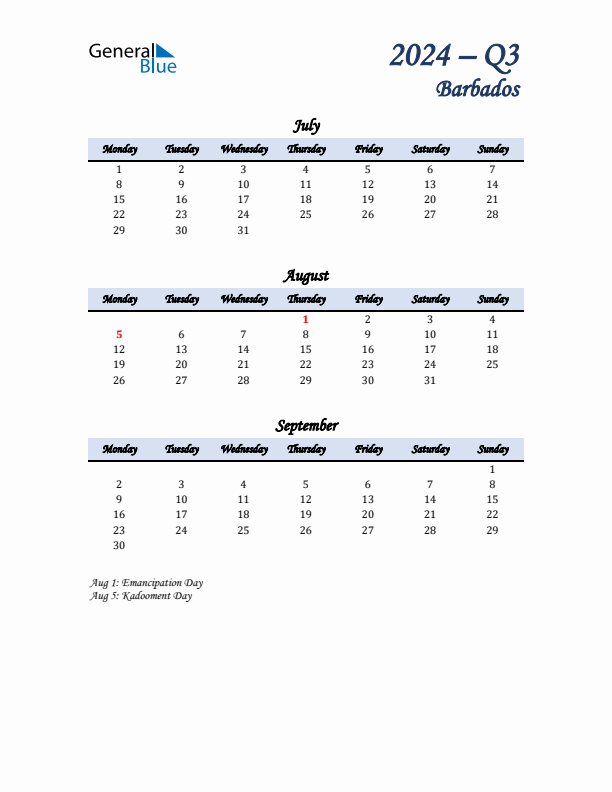 General Blue

2024 – Q3
Barbados

July

| Monday | Tuesday | Wednesday | Thursday | Friday | Saturday | Sunday |
|---|---|---|---|---|---|---|
| 1 | 2 | 3 | 4 | 5 | 6 | 7 |
| 8 | 9 | 10 | 11 | 12 | 13 | 14 |
| 15 | 16 | 17 | 18 | 19 | 20 | 21 |
| 22 | 23 | 24 | 25 | 26 | 27 | 28 |
| 29 | 30 | 31 | | | | |

August

| Monday | Tuesday | Wednesday | Thursday | Friday | Saturday | Sunday |
|---|---|---|---|---|---|---|
| | | | 1 | 2 | 3 | 4 |
| 5 | 6 | 7 | 8 | 9 | 10 | 11 |
| 12 | 13 | 14 | 15 | 16 | 17 | 18 |
| 19 | 20 | 21 | 22 | 23 | 24 | 25 |
| 26 | 27 | 28 | 29 | 30 | 31 | |

September

| Monday | Tuesday | Wednesday | Thursday | Friday | Saturday | Sunday |
|---|---|---|---|---|---|---|
| | | | | | | 1 |
| 2 | 3 | 4 | 5 | 6 | 7 | 8 |
| 9 | 10 | 11 | 12 | 13 | 14 | 15 |
| 16 | 17 | 18 | 19 | 20 | 21 | 22 |
| 23 | 24 | 25 | 26 | 27 | 28 | 29 |
| 30 | | | | | | |

Aug 1: Emancipation Day
Aug 5: Kadooment Day